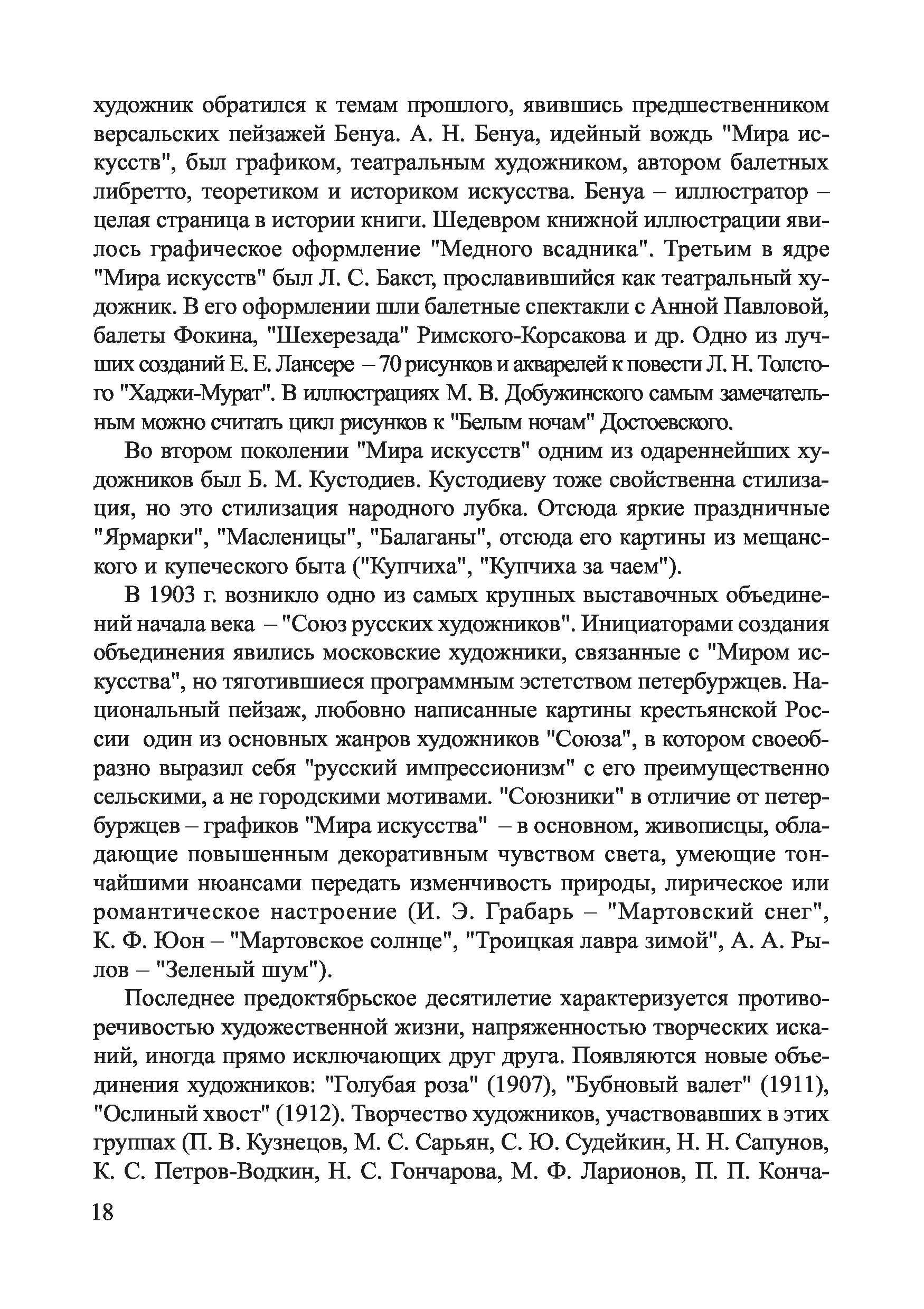 художник обратился к темам прошлого, явившись предшественником версальских пейзажей Бенуа. А. Н. Бенуа, идейный вождь "Мира искусств", был графиком, театральным художником, автором балетных либретто, теоретиком и историком искусства. Бенуа – иллюстратор – целая страница в истории книги. Шедевром книжной иллюстрации явилось графическое оформление "Медного всадника". Третьим в ядре "Мира искусств" был Л. С. Бакст, прославившийся как театральный художник. В его оформлении шли балетные спектакли с Анной Павловой, балеты Фокина, "Шехерезада" Римского-Корсакова и др. Одно из лучших созданий Е. Е. Лансере – 70 рисунков и акварелей к повести Л. Н. Толстого "Хаджи-Мурат". В иллюстрациях М. В. Добужинского самым замечательным можно считать цикл рисунков к "Белым ночам" Достоевского.

Во втором поколении "Мира искусств" одним из одареннейших художников был Б. М. Кустодиев. Кустодиеву тоже свойственна стилизация, но это стилизация народного лубка. Отсюда яркие праздничные "Ярмарки", "Масленицы", "Балаганы", отсюда его картины из мещанского и купеческого быта ("Купчиха", "Купчиха за чаем").

В 1903 г. возникло одно из самых крупных выставочных объединений начала века – "Союз русских художников". Инициаторами создания объединения явились московские художники, связанные с "Миром искусства", но тяготившиеся программным эстетством петербуржцев. Национальный пейзаж, любовно написанные картины крестьянской России один из основных жанров художников "Союза", в котором своеобразно выразил себя "русский импрессионизм" с его преимущественно сельскими, а не городскими мотивами. "Союзники" в отличие от петербуржцев – графиков "Мира искусства" – в основном, живописцы, обладающие повышенным декоративным чувством света, умеющие тончайшими нюансами передать изменчивость природы, лирическое или романтическое настроение (И. Э. Грабарь – "Мартовский снег", К. Ф. Юон – "Мартовское солнце", "Троицкая лавра зимой", А. А. Рылов – "Зеленый шум").

Последнее предоктябрьское десятилетие характеризуется противоречивостью художественной жизни, напряженностью творческих исканий, иногда прямо исключающих друг друга. Появляются новые объединения художников: "Голубая роза" (1907), "Бубновый валет" (1911), "Ослиный хвост" (1912). Творчество художников, участвовавших в этих группах (П. В. Кузнецов, М. С. Сарьян, С. Ю. Судейкин, Н. Н. Сапунов, К. С. Петров-Водкин, Н. С. Гончарова, М. Ф. Ларионов, П. П. Конча-

18